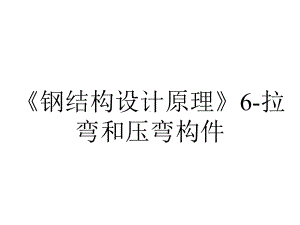 《钢结构设计原理》6-拉弯和压弯构件